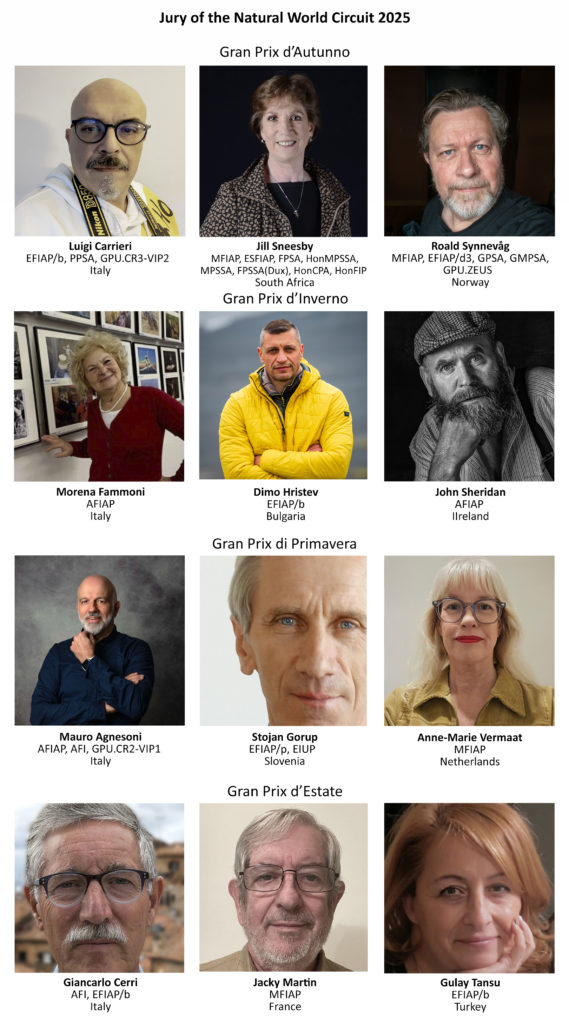 Jury of the Natural World Circuit 2025

Gran Prix d'Autunno

Luigi Carrieri
EFIAP/b, PPSA, GPU.CR3-VIP2
Italy

Jill Sneesby
MFIAP, ESFIAP, FPSA, HonMPSSA, MPSSA, FPSSA(Dux), HonCPA, HonFIP
South Africa

Roald Synnevåg
MFIAP, EFIAP/d3, GPSA, GMPSA, GPU.ZEUS
Norway

Gran Prix d'Inverno

Morena Fammoni
AFIAP
Italy

Dimo Hristev
EFIAP/b
Bulgaria

John Sheridan
AFIAP
IIreland

Gran Prix di Primavera

Mauro Agnesoni
AFIAP, AFI, GPU.CR2-VIP1
Italy

Stojan Gorup
EFIAP/p, EIUP
Slovenia

Anne-Marie Vermaat
MFIAP
Netherlands

Gran Prix d'Estate

Giancarlo Cerri
AFI, EFIAP/b
Italy

Jacky Martin
MFIAP
France

Gulay Tansu
EFIAP/b
Turkey